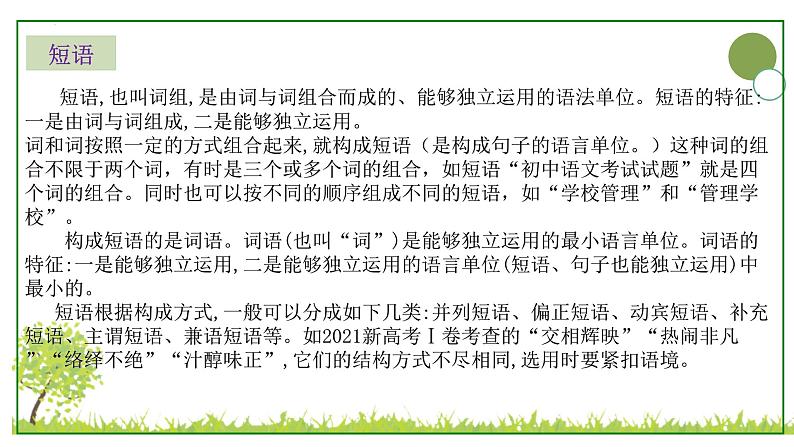 短语

短语,也叫词组,是由词与词组合而成的、能够独立运用的语法单位。短语的特征:一是由词与词组成,二是能够独立运用。
词和词按照一定的方式组合起来,就构成短语（是构成句子的语言单位。）这种词的组合不限于两个词，有时是三个或多个词的组合，如短语“初中语文考试试题”就是四个词的组合。同时也可以按不同的顺序组成不同的短语，如“学校管理”和“管理学校”。

构成短语的是词语。词语(也叫“词”)是能够独立运用的最小语言单位。词语的特征:一是能够独立运用,二是能够独立运用的语言单位(短语、句子也能独立运用)中最小的。

短语根据构成方式,一般可以分成如下几类:并列短语、偏正短语、动宾短语、补充短语、主谓短语、兼语短语等。如2021新高考Ⅰ卷考查的“交相辉映”“热闹非凡”“络绎不绝”“汁醇味正”,它们的结构方式不尽相同,选用时要紧扣语境。